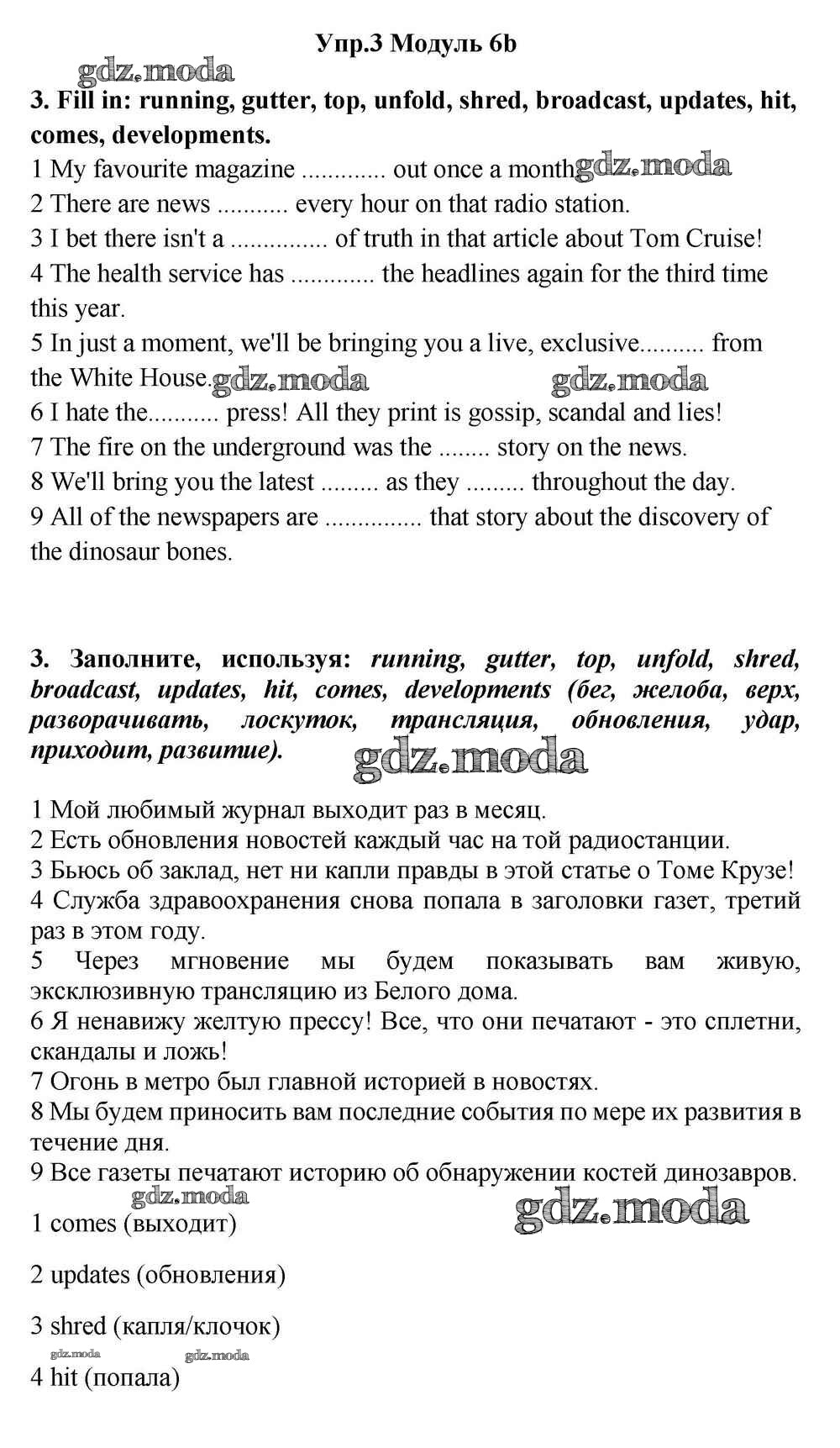 Упр.3 Модуль 6b

gdz.moda

3. Fill in: running, gutter, top, unfold, shred, broadcast, updates, hit, comes, developments.

1 My favourite magazine ............. out once a month gdz.moda
2 There are news ........... every hour on that radio station.
3 I bet there isn't a ............... of truth in that article about Tom Cruise!
4 The health service has ............. the headlines again for the third time this year.
5 In just a moment, we'll be bringing you a live, exclusive.......... from the White House. gdz.moda gdz.moda
6 I hate the........... press! All they print is gossip, scandal and lies!
7 The fire on the underground was the ........ story on the news.
8 We'll bring you the latest ......... as they ......... throughout the day.
9 All of the newspapers are ............... that story about the discovery of the dinosaur bones.

3. Заполните, используя: running, gutter, top, unfold, shred, broadcast, updates, hit, comes, developments (бег, желоба, верх, разворачивать, лоскуток, трансляция, обновления, удар, приходит, развитие).

gdz.moda

1 Мой любимый журнал выходит раз в месяц.
2 Есть обновления новостей каждый час на той радиостанции.
3 Бьюсь об заклад, нет ни капли правды в этой статье о Томе Крузе!
4 Служба здравоохранения снова попала в заголовки газет, третий раз в этом году.
5 Через мгновение мы будем показывать вам живую, эксклюзивную трансляцию из Белого дома.
6 Я ненавижу желтую прессу! Все, что они печатают - это сплетни, скандалы и ложь!
7 Огонь в метро был главной историей в новостях.
8 Мы будем приносить вам последние события по мере их развития в течение дня.
9 Все газеты печатают историю об обнаружении костей динозавров.

gdz.moda gdz.moda

1 comes (выходит)

2 updates (обновления)

3 shred (капля/клочок)

gdz.moda gdz.moda

4 hit (попала)